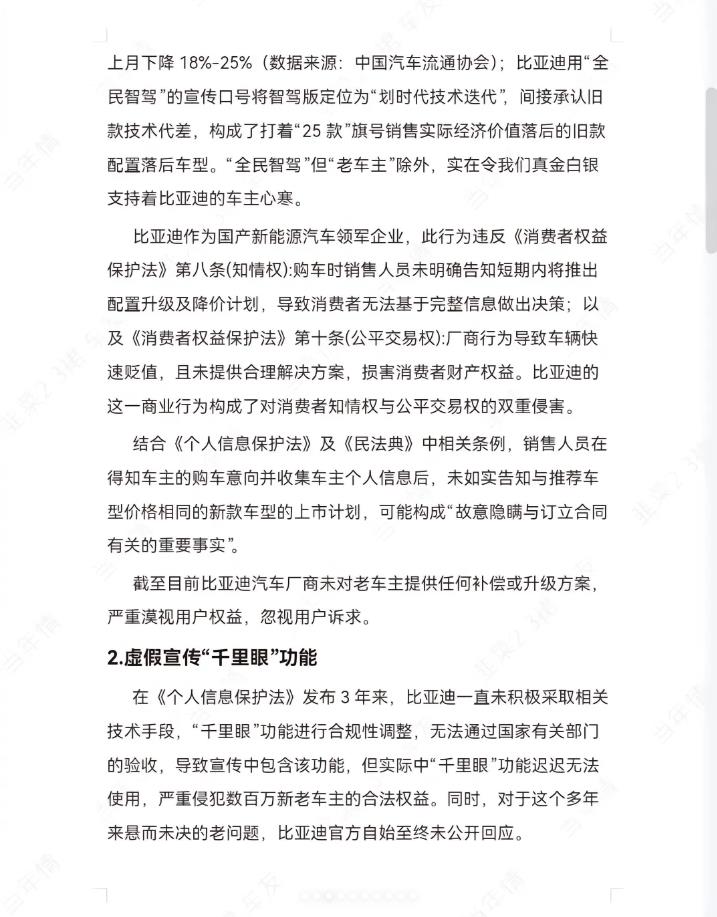 上月下降 18%-25%（数据来源：中国汽车流通协会）；比亚迪用“全民智驾”的宣传口号将智驾版定位为“划时代技术迭代”，间接承认旧款技术代差，构成了打着“25 款”旗号销售实际经济价值落后的旧款配置落后车型。“全民智驾”但“老车主”除外，实在令我们真金白银支持着比亚迪的车主心寒。

比亚迪作为国产新能源汽车领军企业，此行为违反《消费者权益保护法》第八条(知情权):购车时销售人员未明确告知短期内将推出配置升级及降价计划，导致消费者无法基于完整信息做出决策；以及《消费者权益保护法》第十条(公平交易权):厂商行为导致车辆快速贬值，且未提供合理解决方案，损害消费者财产权益。比亚迪的这一商业行为构成了对消费者知情权与公平交易权的双重侵害。

结合《个人信息保护法》及《民法典》中相关条例，销售人员在得知车主的购车意向并收集车主个人信息后，未如实告知与推荐车型价格相同的新款车型的上市计划，可能构成“故意隐瞒与订立合同有关的重要事实”。

截至目前比亚迪汽车厂商未对老车主提供任何补偿或升级方案，严重漠视用户权益，忽视用户诉求。

2.虚假宣传“千里眼”功能

在《个人信息保护法》发布 3 年来，比亚迪一直未积极采取相关技术手段，“千里眼”功能进行合规性调整，无法通过国家有关部门的验收，导致宣传中包含该功能，但实际中“千里眼”功能迟迟无法使用，严重侵犯数百万新老车主的合法权益。同时，对于这个多年来悬而未决的老问题，比亚迪官方自始至终未公开回应。